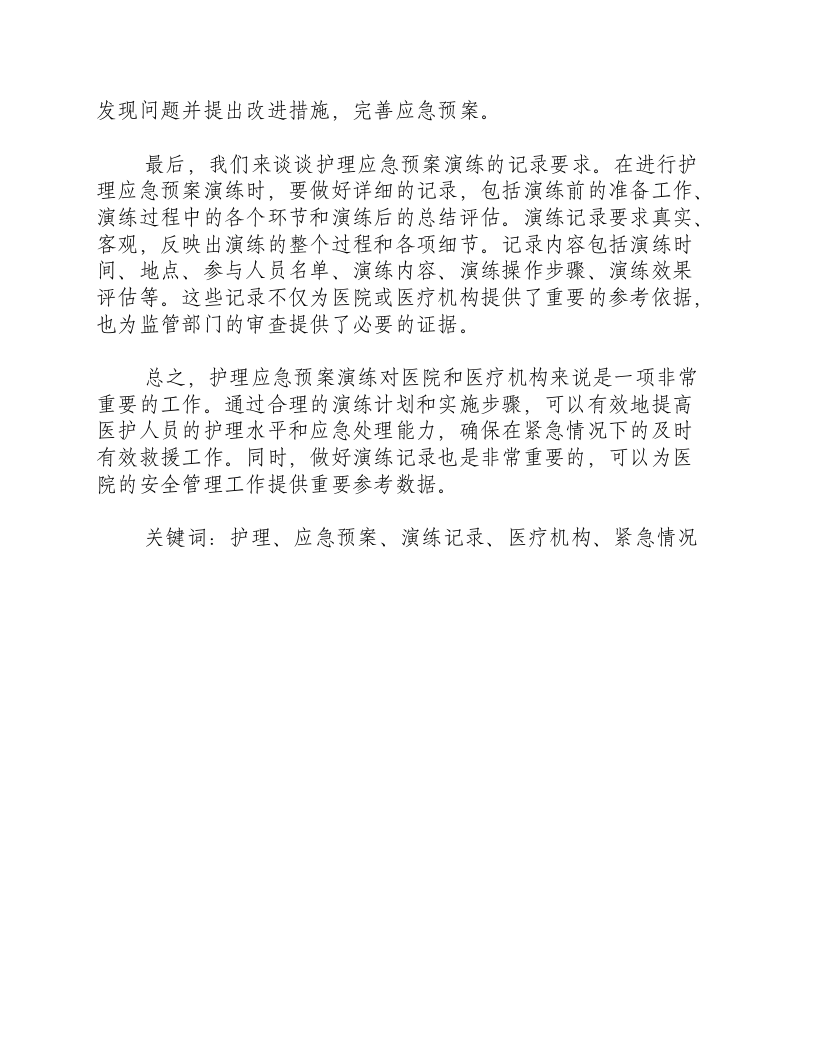 发现问题并提出改进措施，完善应急预案。

最后，我们来谈谈护理应急预案演练的记录要求。在进行护理应急预案演练时，要做好详细的记录，包括演练前的准备工作、演练过程中的各个环节和演练后的总结评估。演练记录要求真实、客观，反映出演练的整个过程和各项细节。记录内容包括演练时间、地点、参与人员名单、演练内容、演练操作步骤、演练效果评估等。这些记录不仅为医院或医疗机构提供了重要的参考依据，也为监管部门的审查提供了必要的证据。

总之，护理应急预案演练对医院和医疗机构来说是一项非常重要的工作。通过合理的演练计划和实施步骤，可以有效地提高医护人员的护理水平和应急处理能力，确保在紧急情况下的及时有效救援工作。同时，做好演练记录也是非常重要的，可以为医院的安全管理工作提供重要参考数据。

关键词：护理、应急预案、演练记录、医疗机构、紧急情况